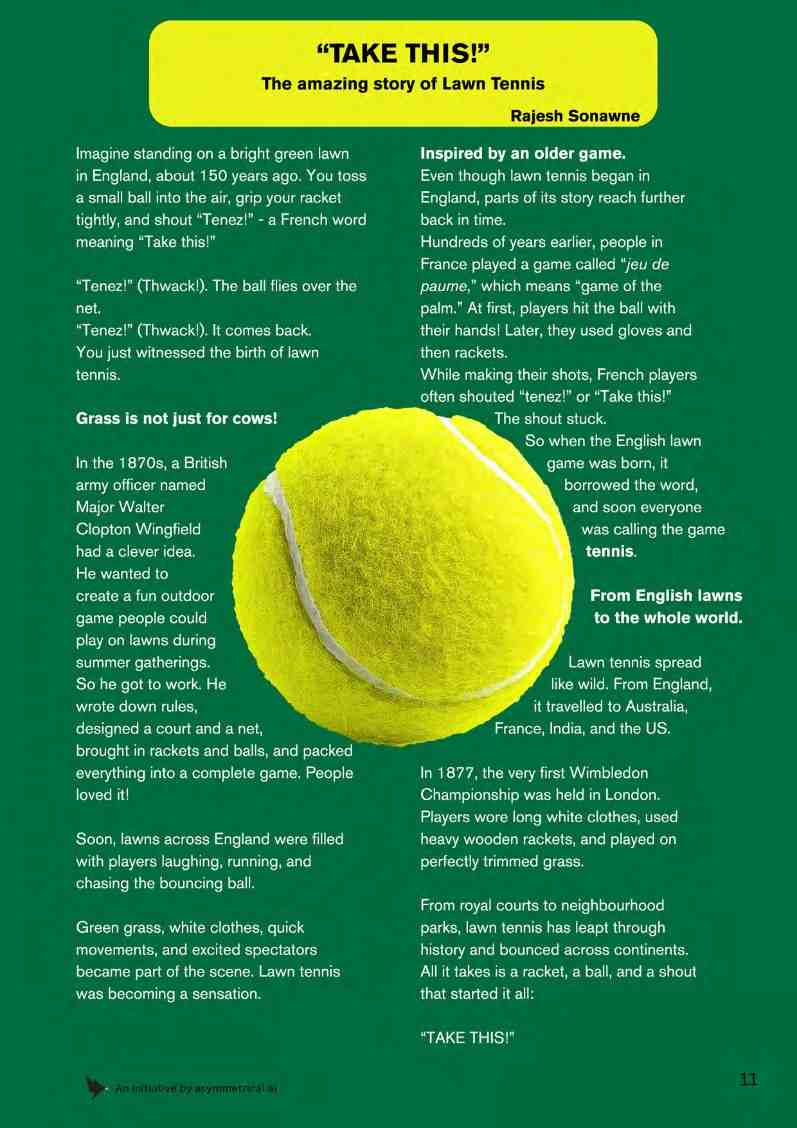 “TAKE THIS!”
The amazing story of Lawn Tennis

Rajesh Sonawne

Imagine standing on a bright green lawn in England, about 150 years ago. You toss a small ball into the air, grip your racket tightly, and shout “Tenez!” - a French word meaning “Take this!”

“Tenez!” (Thwack!). The ball flies over the net.
“Tenez!” (Thwack!). It comes back.
You just witnessed the birth of lawn tennis.

Grass is not just for cows!

In the 1870s, a British army officer named Major Walter Clopton Wingfield had a clever idea. He wanted to create a fun outdoor game people could play on lawns during summer gatherings. So he got to work. He wrote down rules, designed a court and a net, brought in rackets and balls, and packed everything into a complete game. People loved it!

Soon, lawns across England were filled with players laughing, running, and chasing the bouncing ball.

Green grass, white clothes, quick movements, and excited spectators became part of the scene. Lawn tennis was becoming a sensation.

Inspired by an older game.
Even though lawn tennis began in England, parts of its story reach further back in time.
Hundreds of years earlier, people in France played a game called “jeu de paume,” which means “game of the palm.” At first, players hit the ball with their hands! Later, they used gloves and then rackets.
While making their shots, French players often shouted “tenez!” or “Take this!”
The shout stuck.
So when the English lawn game was born, it borrowed the word, and soon everyone was calling the game tennis.

From English lawns to the whole world.

Lawn tennis spread like wild. From England, it travelled to Australia, France, India, and the US.

In 1877, the very first Wimbledon Championship was held in London. Players wore long white clothes, used heavy wooden rackets, and played on perfectly trimmed grass.

From royal courts to neighbourhood parks, lawn tennis has leapt through history and bounced across continents. All it takes is a racket, a ball, and a shout that started it all:

“TAKE THIS!”

An initiative by asymmetrical.ai

11